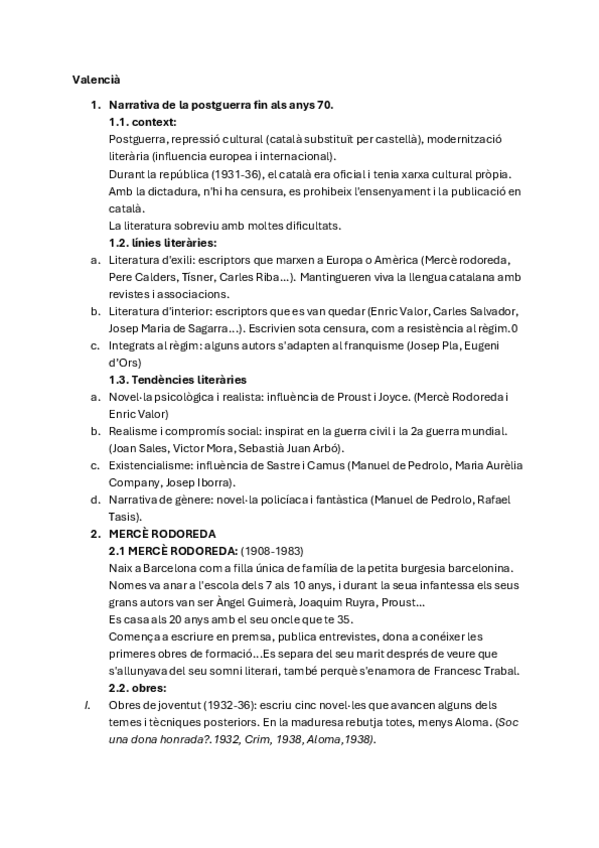 Valencià

1. Narrativa de la postguerra fin als anys 70.
1.1. context:
Postguerra, repressió cultural (català substituït per castellà), modernització literària (influencia europea i internacional).
Durant la república (1931-36), el català era oficial i tenia xarxa cultural pròpia.
Amb la dictadura, n'hi ha censura, es prohibeix l'ensenyament i la publicació en català.
La literatura sobreviu amb moltes dificultats.
1.2. línies literàries:
a. Literatura d'exili: escriptors que marxen a Europa o Amèrica (Mercè rodoreda, Pere Calders, Tísner, Carles Riba...). Mantingueren viva la llengua catalana amb revistes i associacions.
b. Literatura d'interior: escriptors que es van quedar (Enric Valor, Carles Salvador, Josep Maria de Sagarra...). Escrivien sota censura, com a resistència al règim.0
c. Integrats al règim: alguns autors s'adapten al franquisme (Josep Pla, Eugeni d'Ors)
1.3. Tendències literàries
a. Novel·la psicològica i realista: influència de Proust i Joyce. (Mercè Rodoreda i Enric Valor)
b. Realisme i compromís social: inspirat en la guerra civil i la 2a guerra mundial. (Joan Sales, Victor Mora, Sebastià Juan Arbó).
c. Existencialisme: influència de Sastre i Camus (Manuel de Pedrolo, Maria Aurèlia Company, Josep Iborra).
d. Narrativa de gènere: novel·la policíaca i fantàstica (Manuel de Pedrolo, Rafael Tasis).
2. MERCÈ RODOREDA
2.1 MERCÈ RODOREDA: (1908-1983)
Naix a Barcelona com a filla única de família de la petita burgesia barcelonina. Nomes va anar a l'escola dels 7 als 10 anys, i durant la seua infantessa els seus grans autors van ser Àngel Guimerà, Joaquim Ruyra, Proust...
Es casa als 20 anys amb el seu oncle que te 35.
Comença a escriure en premsa, publica entrevistes, dona a conéixer les primeres obres de formació...Es separa del seu marit després de veure que s'allunyava del seu somni literari, també perquè s'enamora de Francesc Trabal.
2.2. obres:
I. Obres de joventut (1932-36): escriu cinc novel·les que avancen alguns dels temes i tècniques posteriors. En la maduresa rebutja totes, menys Aloma. (Soc una dona honrada?.1932, Crim, 1938, Aloma,1938).